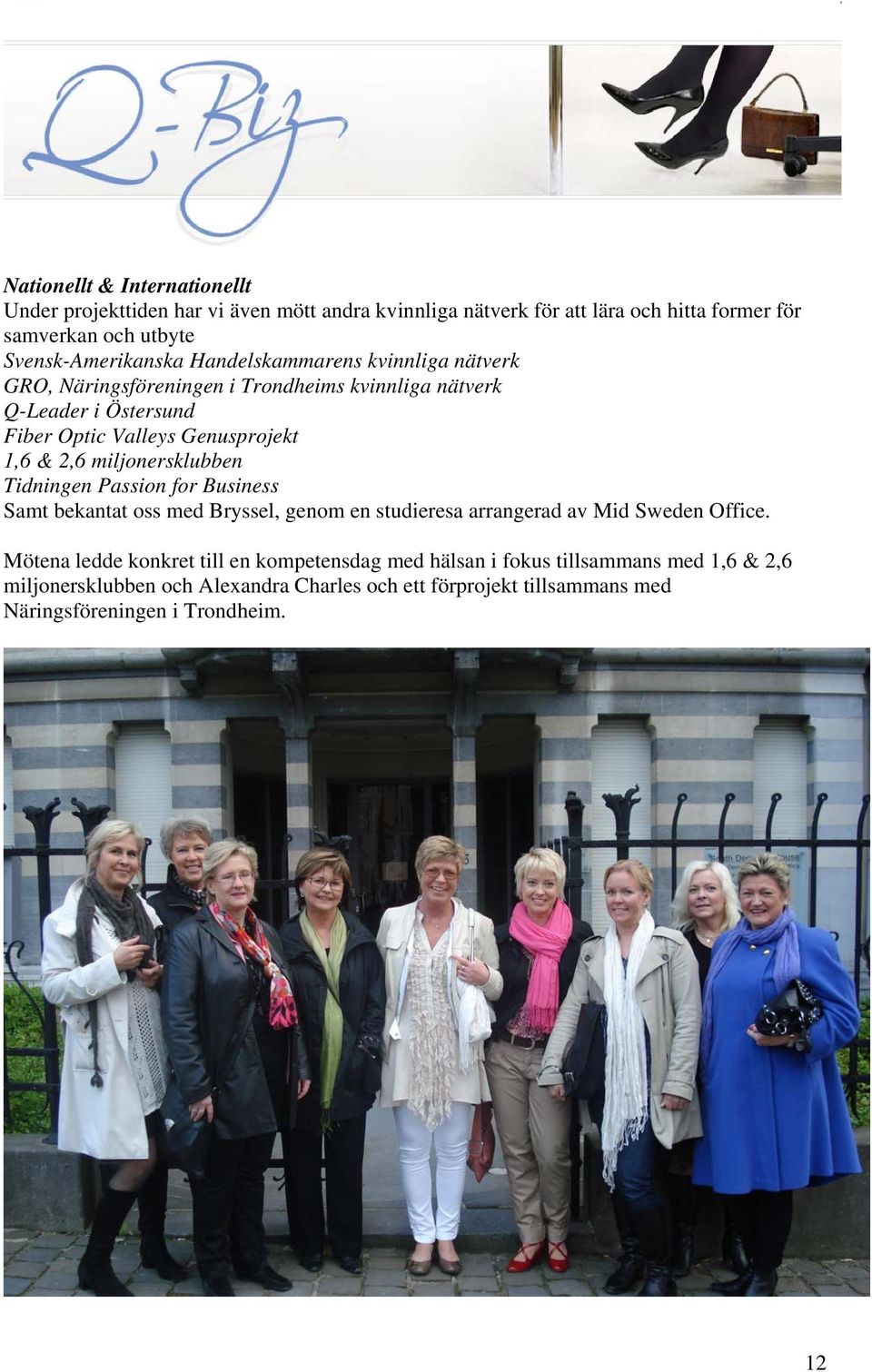 Q-Biz

Nationellt & Internationellt
Under projekttiden har vi även mött andra kvinnliga nätverk för att lära och hitta former för samverkan och utbyte
Svensk-Amerikanska Handelskammarens kvinnliga nätverk
GRO, Näringsföreningen i Trondheims kvinnliga nätverk
Q-Leader i Östersund
Fiber Optic Valleys Genusprojekt
1,6 & 2,6 miljonersklubben
Tidningen Passion for Business
Samt bekantat oss med Bryssel, genom en studieresa arrangerad av Mid Sweden Office.

Mötena ledde konkret till en kompetensdag med hälsan i fokus tillsammans med 1,6 & 2,6 miljonersklubben och Alexandra Charles och ett förprojekt tillsammans med Näringsföreningen i Trondheim.

12